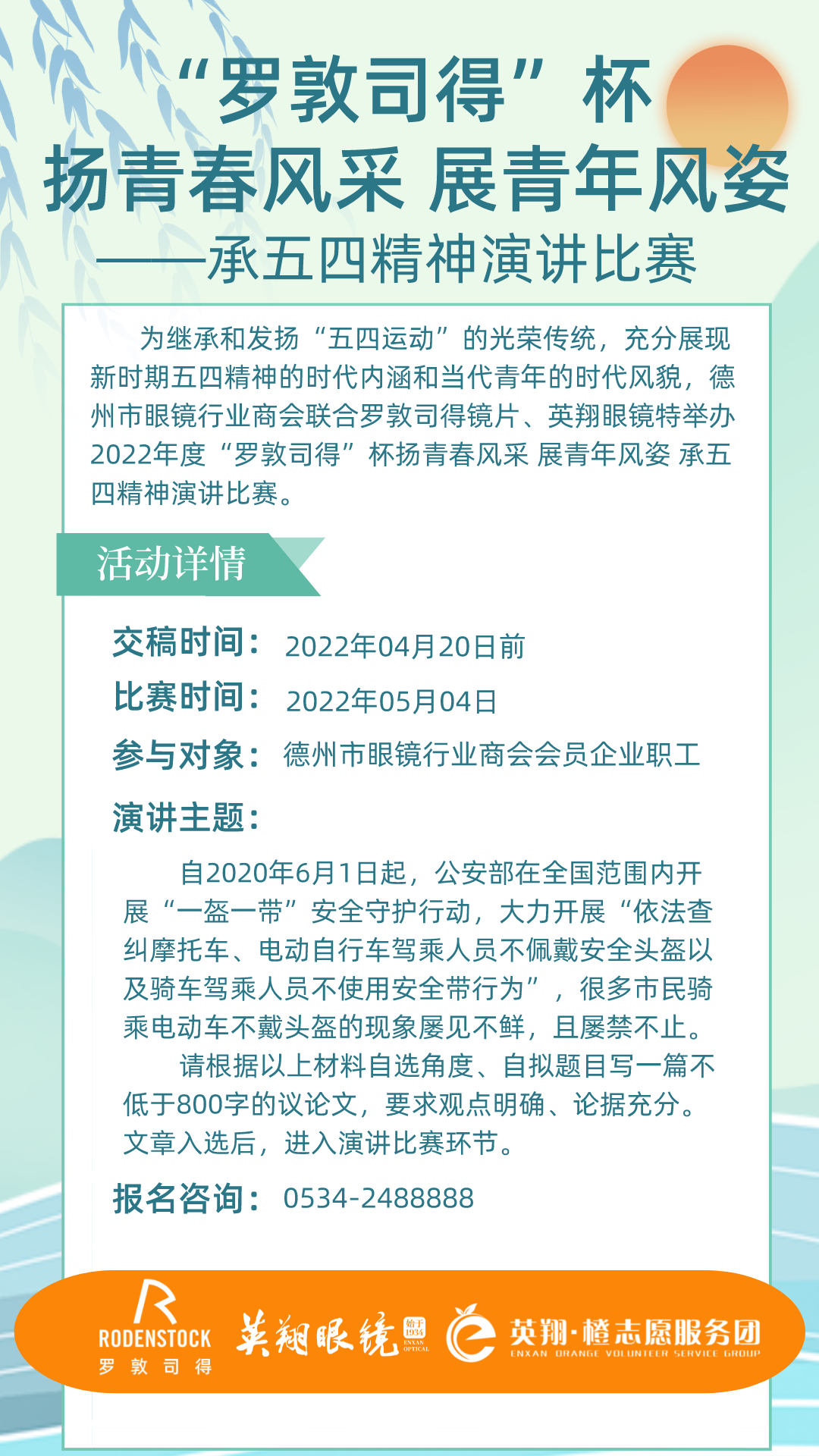 “罗敦司得”杯
扬青春风采 展青年风姿
——承五四精神演讲比赛

为继承和发扬“五四运动”的光荣传统，充分展现新时期五四精神的时代内涵和当代青年的时代风貌，德州市眼镜行业商会联合罗敦司得镜片、英翔眼镜特举办2022年度“罗敦司得”杯扬青春风采 展青年风姿 承五四精神演讲比赛。

活动详情

交稿时间：2022年04月20日前
比赛时间：2022年05月04日
参与对象：德州市眼镜行业商会会员企业职工
演讲主题：

自2020年6月1日起，公安部在全国范围内开展“一盔一带”安全守护行动，大力开展“依法查纠摩托车、电动自行车驾乘人员不佩戴安全头盔以及骑车驾乘人员不使用安全带行为”，很多市民骑乘电动车不戴头盔的现象屡见不鲜，且屡禁不止。

请根据以上材料自选角度、自拟题目写一篇不低于800字的议论文，要求观点明确、论据充分。文章入选后，进入演讲比赛环节。

报名咨询：0534-2488888

RODENSTOCK 罗敦司得
英翔眼镜 始于1934 ENXAN OPTICAL
英翔·橙志愿服务团 ENXAN ORANGE VOLUNTEER SERVICE GROUP